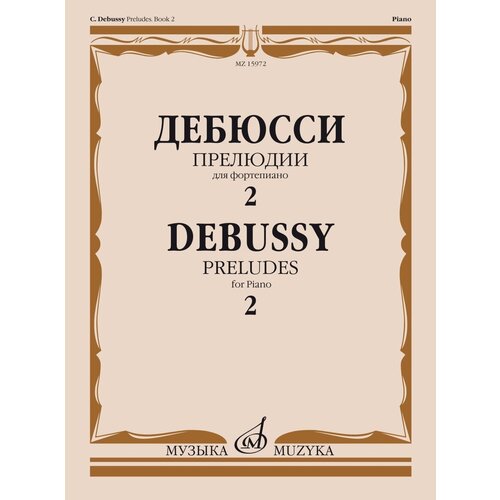 C. Debussy Preludes. Book 2

Piano

MZ 15972

ДЕБЮССИ

ПРЕЛЮДИИ

для фортепиано

2

DEBUSSY

PRELUDES

for Piano

2

МУЗЫКА

MUZYKA